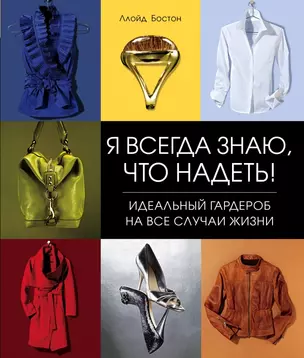 Ллойд Бостон

Я ВСЕГДА ЗНАЮ, ЧТО НАДЕТЬ!

ИДЕАЛЬНЫЙ ГАРДЕРОБ НА ВСЕ СЛУЧАИ ЖИЗНИ